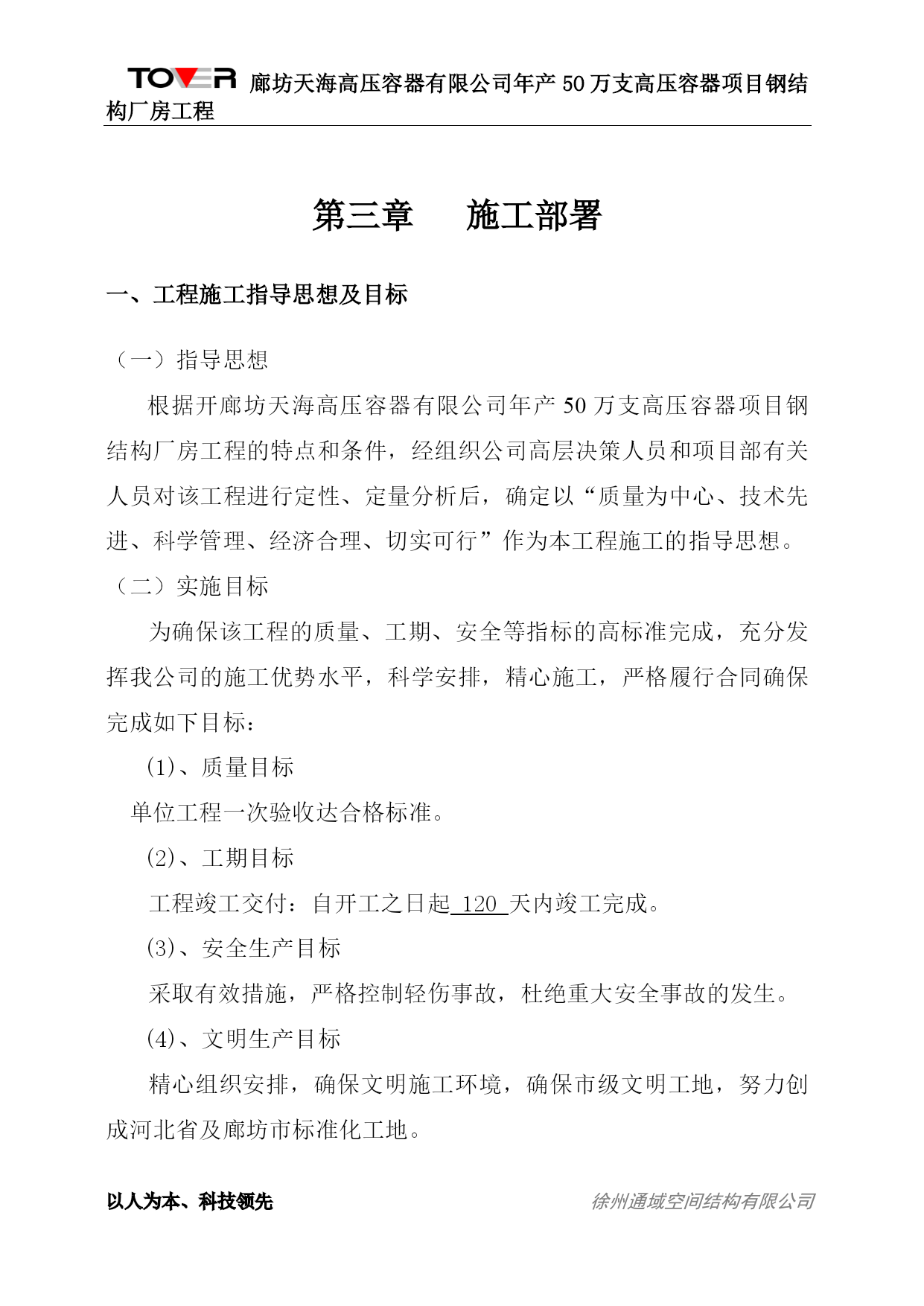 TOWER 廊坊天海高压容器有限公司年产 50 万支高压容器项目钢结构厂房工程

第三章　施工部署

一、工程施工指导思想及目标

（一）指导思想

根据开廊坊天海高压容器有限公司年产 50 万支高压容器项目钢结构厂房工程的特点和条件，经组织公司高层决策人员和项目部有关人员对该工程进行定性、定量分析后，确定以“质量为中心、技术先进、科学管理、经济合理、切实可行”作为本工程施工的指导思想。

（二）实施目标

为确保该工程的质量、工期、安全等指标的高标准完成，充分发挥我公司的施工优势水平，科学安排，精心施工，严格履行合同确保完成如下目标：

(1)、质量目标

单位工程一次验收达合格标准。

(2)、工期目标

工程竣工交付：自开工之日起 120 天内竣工完成。

(3)、安全生产目标

采取有效措施，严格控制轻伤事故，杜绝重大安全事故的发生。

(4)、文明生产目标

精心组织安排，确保文明施工环境，确保市级文明工地，努力创成河北省及廊坊市标准化工地。

以人为本、科技领先　徐州通域空间结构有限公司